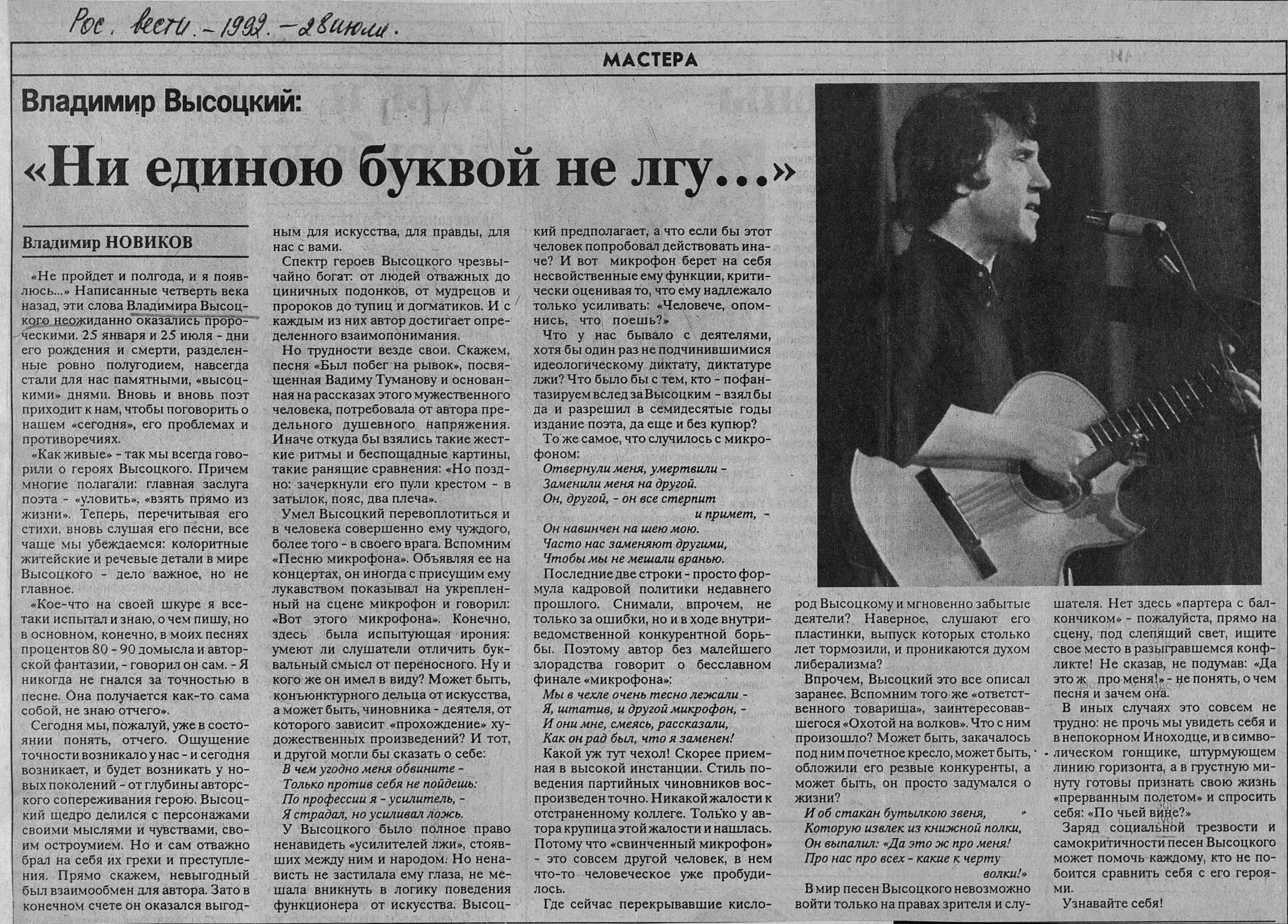 Рос. вести. - 1992. - 28 июля.

МАСТЕРА

Владимир Высоцкий:

«Ни единою буквой не лгу...»

Владимир НОВИКОВ

«Не пройдет и полгода, и я появлюсь...» Написанные четверть века назад, эти слова Владимира Высоцкого неожиданно оказались пророческими. 25 января и 25 июля - дни его рождения и смерти, разделенные ровно полугодием, навсегда стали для нас памятными, «высоцкими» днями. Вновь и вновь поэт приходит к нам, чтобы поговорить о нашем «сегодня», его проблемах и противоречиях.

«Как живые» - так мы всегда говорили о героях Высоцкого. Причем многие полагали: главная заслуга поэта - «уловить», «взять прямо из жизни». Теперь, перечитывая его стихи, вновь слушая его песни, все чаще мы убеждаемся: колоритные житейские и речевые детали в мире Высоцкого - дело важное, но не главное.

«Кое-что на своей шкуре я все-таки испытал и знаю, о чем пишу, но в основном, конечно, в моих песнях процентов 80 - 90 домысла и авторской фантазии, - говорил он сам. - Я никогда не гнался за точностью в песне. Она получается как-то сама собой, не знаю отчего».

Сегодня мы, пожалуй, уже в состоянии понять, отчего. Ощущение точности возникало у нас - и сегодня возникает, и будет возникать у новых поколений - от глубины авторского сопереживания герою. Высоцкий щедро делился с персонажами своими мыслями и чувствами, своим остроумием. Но и сам отважно брал на себя их грехи и преступления. Прямо скажем, невыгодный был взаимообмен для автора. Зато в конечном счете он оказался выгодным для искусства, для правды, для нас с вами.

Спектр героев Высоцкого чрезвычайно богат: от людей отважных до циничных подонков, от мудрецов и пророков до тупиц и догматиков. И с каждым из них автор достигает определенного взаимопонимания.

Но трудности везде свои. Скажем, песня «Был побег на рывок», посвященная Вадиму Туманову и основанная на рассказах этого мужественного человека, потребовала от автора предельного душевного напряжения. Иначе откуда бы взялись такие жесткие ритмы и беспощадные картины, такие ранящие сравнения: «Но поздно: зачеркнули его пули крестом - в затылок, пояс, два плеча».

Умел Высоцкий перевоплотиться и в человека совершенно ему чуждого, более того - в своего врага. Вспомним «Песню микрофона». Объявляя ее на концертах, он иногда с присущим ему лукавством показывал на укрепленный на сцене микрофон и говорил: «Вот этого микрофона». Конечно, здесь была испытующая ирония: умеют ли слушатели отличить буквальный смысл от переносного. Ну и кого же он имел в виду? Может быть, конъюнктурного дельца от искусства, а может быть, чиновника - деятеля, от которого зависит «прохождение» художественных произведений? И тот, и другой могли бы сказать о себе:

В чем угодно меня обвините -
Только против себя не пойдешь:
По профессии я - усилитель, -
Я страдал, но усиливал ложь.

У Высоцкого было полное право ненавидеть «усилителей лжи», стоявших между ним и народом. Но ненависть не застилала ему глаза, не мешала вникнуть в логику поведения функционера от искусства. Высоцкий предполагает, а что если бы этот человек попробовал действовать иначе? И вот микрофон берет на себя несвойственные ему функции, критически оценивая то, что ему надлежало только усиливать: «Человече, опомнись, что поешь?»

Что у нас бывало с деятелями, хотя бы один раз не подчинившимися идеологическому диктату, диктатуре лжи? Что было бы с тем, кто - пофантазируем вслед за Высоцким - взял бы да и разрешил в семидесятые годы издание поэта, да еще и без купюр?

То же самое, что случилось с микрофоном:

Отвернули меня, умертвили -
Заменили меня на другой.
Он, другой, - он все стерпит
и примет, -
Он навинчен на шею мою.
Часто нас заменяют другими,
Чтобы мы не мешали вранью.

Последние две строки - просто формула кадровой политики недавнего прошлого. Снимали, впрочем, не только за ошибки, но и в ходе внутриведомственной конкурентной борьбы. Поэтому автор без малейшего злорадства говорит о бесславном финале «микрофона»:

Мы в чехле очень тесно лежали -
Я, штатив, и другой микрофон, -
И они мне, смеясь, рассказали,
Как он рад был, что я заменен!

Какой уж тут чехол! Скорее приемная в высокой инстанции. Стиль поведения партийных чиновников воспроизведен точно. Никакой жалости к отстраненному коллеге. Только у автора крупица этой жалости и нашлась. Потому что «свинченный микрофон» - это совсем другой человек, в нем что-то человеческое уже пробудилось.

Где сейчас перекрывавшие кислород Высоцкому и мгновенно забытые деятели? Наверное, слушают его пластинки, выпуск которых столько лет тормозили, и проникаются духом либерализма?

Впрочем, Высоцкий это все описал заранее. Вспомним того же «ответственного товарища», заинтересовавшегося «Охотой на волков». Что с ним произошло? Может быть, закачалось под ним почетное кресло, может быть, обложили его резвые конкуренты, а может быть, он просто задумался о жизни?

И об стакан бутылкою звеня,
Которую извлек из книжной полки,
Он выпалил: «Да это ж про меня!
Про нас про всех - какие к черту
волки!»

В мир песен Высоцкого невозможно войти только на правах зрителя и слушателя. Нет здесь «партера с балкончиком» - пожалуйста, прямо на сцену, под слепящий свет, ищите свое место в разыгравшемся конфликте! Не сказав, не подумав: «Да это ж про меня!» - не понять, о чем песня и зачем она.

В иных случаях это совсем не трудно: не прочь мы увидеть себя и в непокорном Иноходце, и в символическом гонщике, штурмующем линию горизонта, а в грустную минуту готовы признать свою жизнь «прерванным полетом» и спросить себя: «По чьей вине?»

Заряд социальной трезвости и самокритичности песен Высоцкого может помочь каждому, кто не побоится сравнить себя с его героями.

Узнавайте себя!